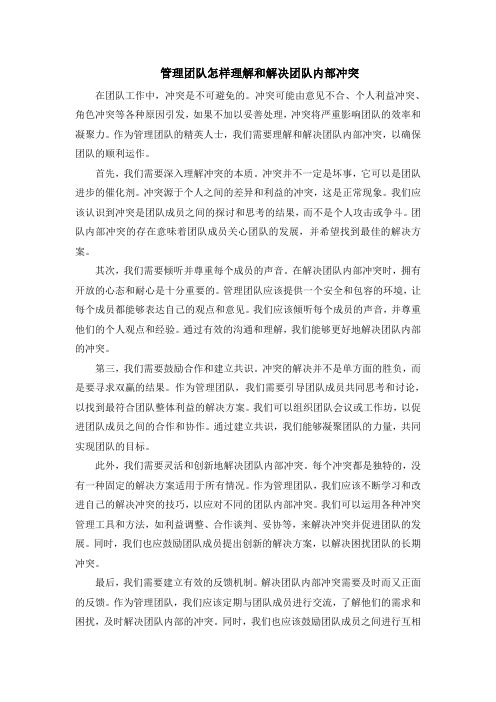 管理团队怎样理解和解决团队内部冲突

在团队工作中，冲突是不可避免的。冲突可能由意见不合、个人利益冲突、角色冲突等各种原因引发，如果不加以妥善处理，冲突将严重影响团队的效率和凝聚力。作为管理团队的精英人士，我们需要理解和解决团队内部冲突，以确保团队的顺利运作。

首先，我们需要深入理解冲突的本质。冲突并不一定是坏事，它可以是团队进步的催化剂。冲突源于个人之间的差异和利益的冲突，这是正常现象。我们应该认识到冲突是团队成员之间的探讨和思考的结果，而不是个人攻击或争斗。团队内部冲突的存在意味着团队成员关心团队的发展，并希望找到最佳的解决方案。

其次，我们需要倾听并尊重每个成员的声音。在解决团队内部冲突时，拥有开放的心态和耐心是十分重要的。管理团队应该提供一个安全和包容的环境，让每个成员都能够表达自己的观点和意见。我们应该倾听每个成员的声音，并尊重他们的个人观点和经验。通过有效的沟通和理解，我们能够更好地解决团队内部的冲突。

第三，我们需要鼓励合作和建立共识。冲突的解决并不是单方面的胜负，而是要寻求双赢的结果。作为管理团队，我们需要引导团队成员共同思考和讨论，以找到最符合团队整体利益的解决方案。我们可以组织团队会议或工作坊，以促进团队成员之间的合作和协作。通过建立共识，我们能够凝聚团队的力量，共同实现团队的目标。

此外，我们需要灵活和创新地解决团队内部冲突。每个冲突都是独特的，没有一种固定的解决方案适用于所有情况。作为管理团队，我们应该不断学习和改进自己的解决冲突的技巧，以应对不同的团队内部冲突。我们可以运用各种冲突管理工具和方法，如利益调整、合作谈判、妥协等，来解决冲突并促进团队的发展。同时，我们也应鼓励团队成员提出创新的解决方案，以解决困扰团队的长期冲突。

最后，我们需要建立有效的反馈机制。解决团队内部冲突需要及时而又正面的反馈。作为管理团队，我们应该定期与团队成员进行交流，了解他们的需求和困扰，及时解决团队内部的冲突。同时，我们也应该鼓励团队成员之间进行互相